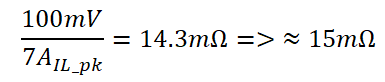 $\frac{100mV}{7A_{IL\_pk}} = 14.3m\Omega => \approx 15m\Omega$